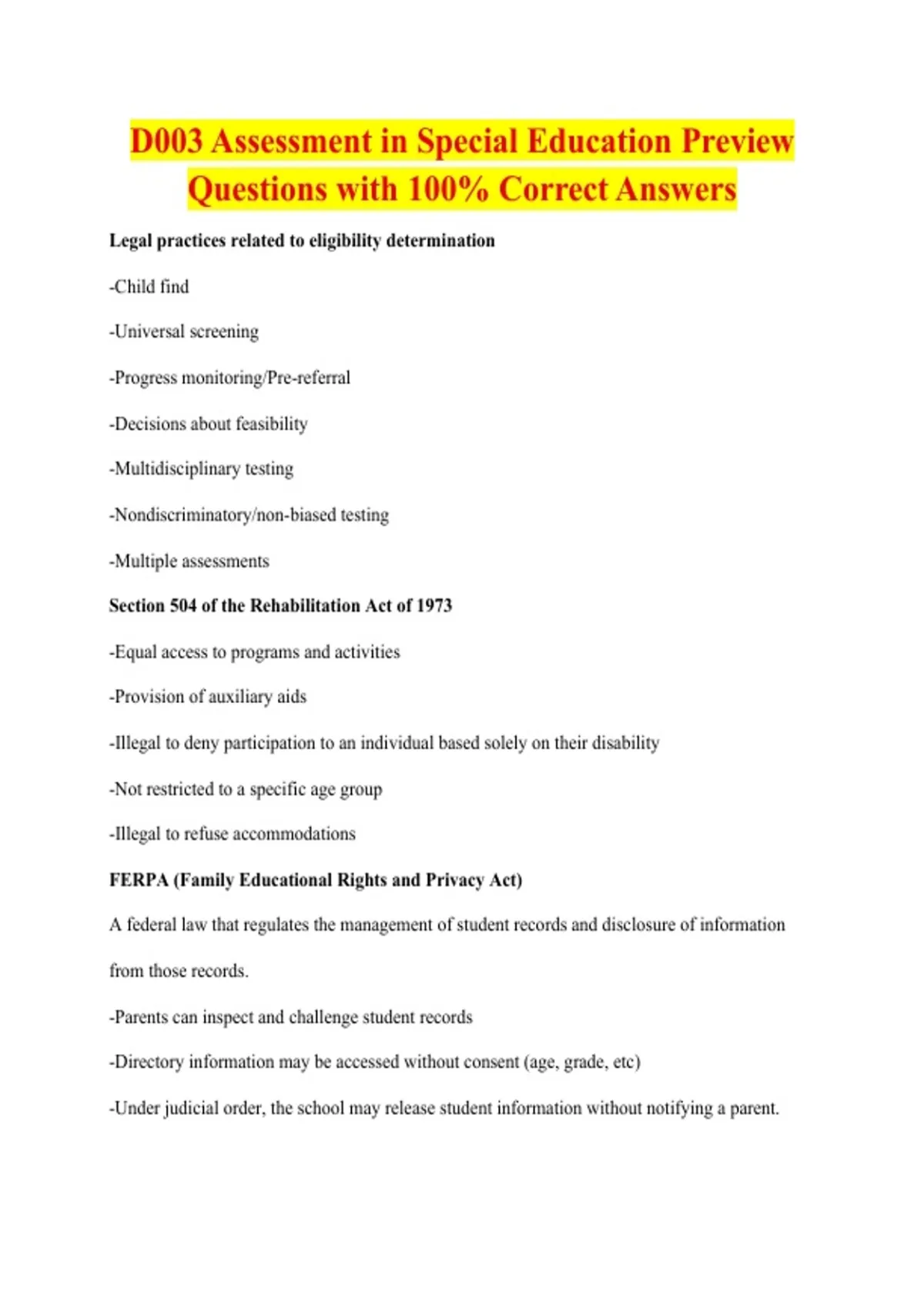 D003 Assessment in Special Education Preview Questions with 100% Correct Answers

Legal practices related to eligibility determination

-Child find

-Universal screening

-Progress monitoring/Pre-referral

-Decisions about feasibility

-Multidisciplinary testing

-Nondiscriminatory/non-biased testing

-Multiple assessments

Section 504 of the Rehabilitation Act of 1973

-Equal access to programs and activities

-Provision of auxiliary aids

-Illegal to deny participation to an individual based solely on their disability

-Not restricted to a specific age group

-Illegal to refuse accommodations

FERPA (Family Educational Rights and Privacy Act)

A federal law that regulates the management of student records and disclosure of information from those records.

-Parents can inspect and challenge student records

-Directory information may be accessed without consent (age, grade, etc)

-Under judicial order, the school may release student information without notifying a parent.